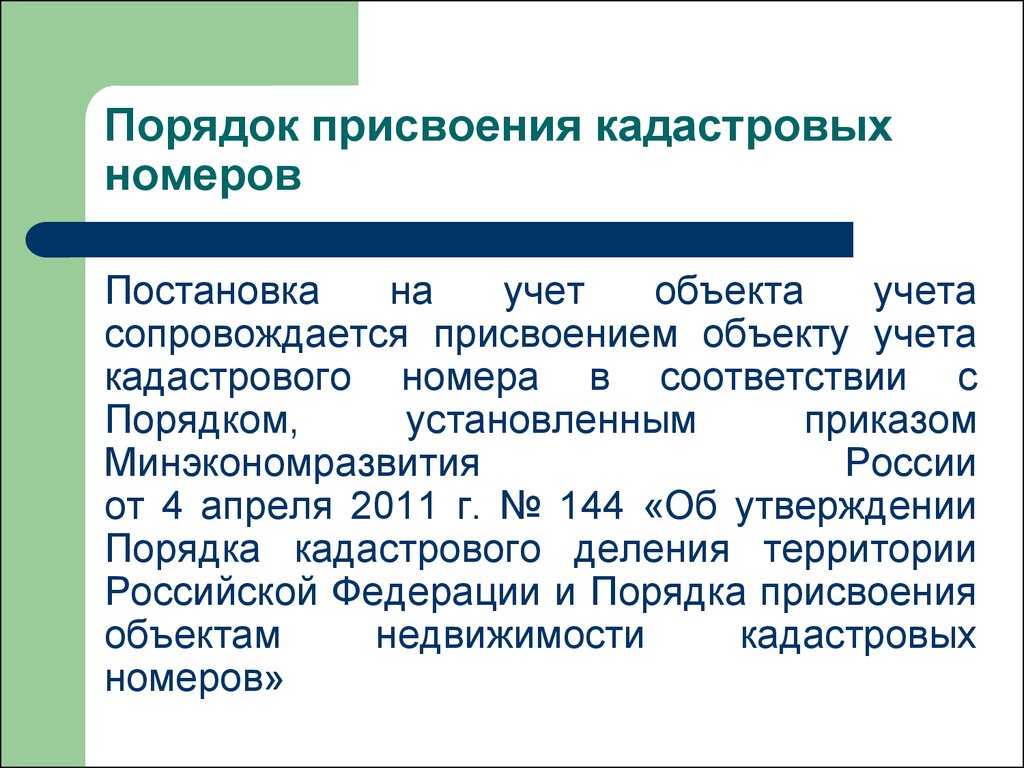 Порядок присвоения кадастровых номеров

Постановка на учет объекта учета сопровождается присвоением объекту учета кадастрового номера в соответствии с Порядком, установленным приказом Минэкономразвития России от 4 апреля 2011 г. № 144 «Об утверждении Порядка кадастрового деления территории Российской Федерации и Порядка присвоения объектам недвижимости кадастровых номеров»